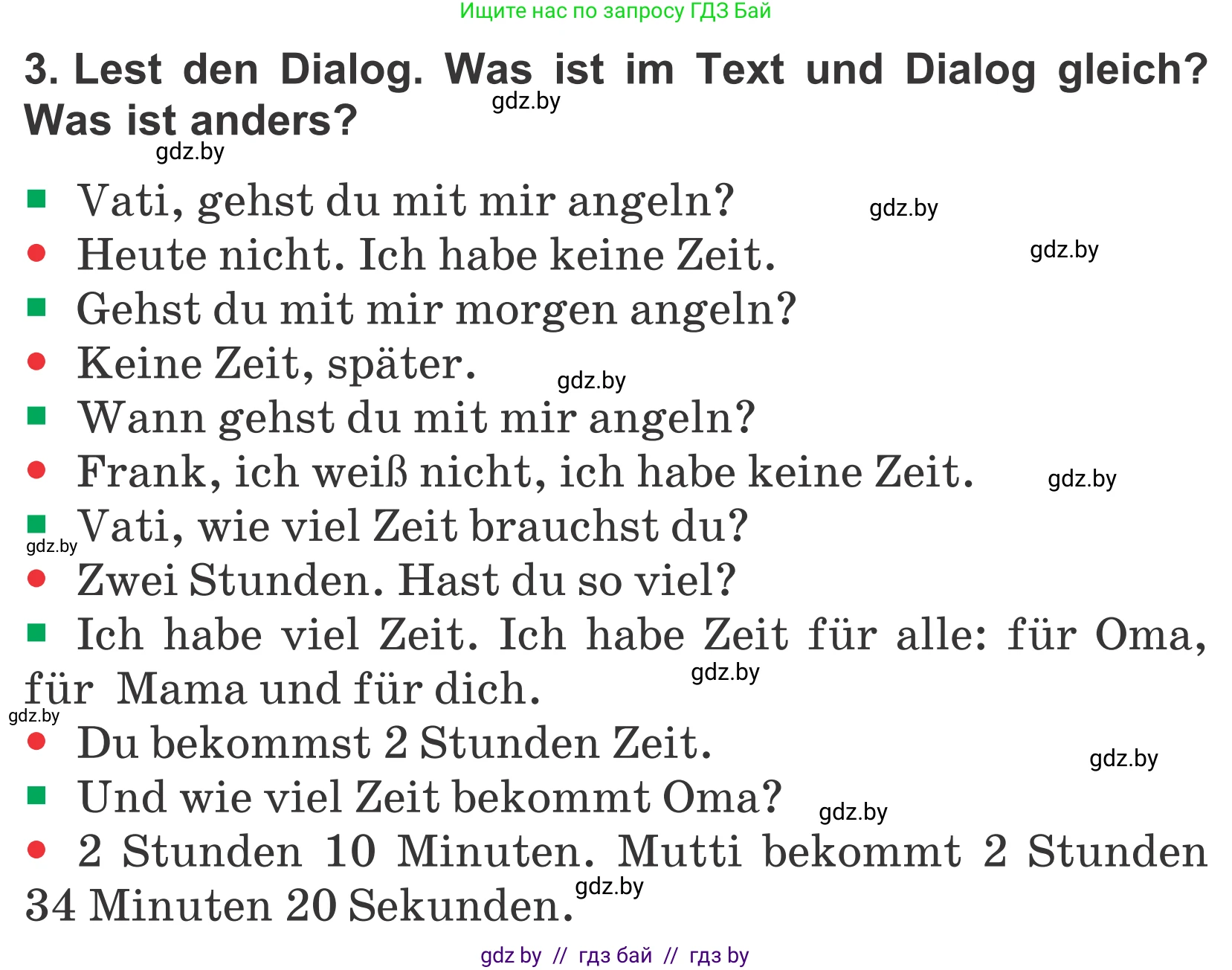 Ищите нас по запросу ГДЗ Бай

3. Lest den Dialog. Was ist im Text und Dialog gleich? Was ist anders?

gdz.by

gdz.by

■ Vati, gehst du mit mir angeln?

gdz.by

● Heute nicht. Ich habe keine Zeit.

gdz.by

■ Gehst du mit mir morgen angeln?

● Keine Zeit, später.

gdz.by

■ Wann gehst du mit mir angeln?

● Frank, ich weiß nicht, ich habe keine Zeit.

gdz.by

■ Vati, wie viel Zeit brauchst du?

gdz.by

● Zwei Stunden. Hast du so viel?

■ Ich habe viel Zeit. Ich habe Zeit für alle: für Oma, für Mama und für dich.

gdz.by

gdz.by

● Du bekommst 2 Stunden Zeit.

gdz.by

■ Und wie viel Zeit bekommt Oma?

gdz.by

● 2 Stunden 10 Minuten. Mutti bekommt 2 Stunden 34 Minuten 20 Sekunden.

gdz.by

gdz by // гдз бай // гдз by